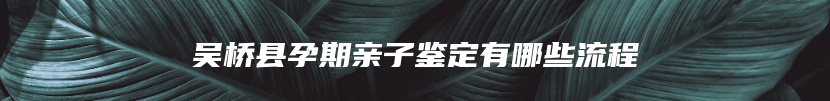 吴桥县孕期亲子鉴定有哪些流程